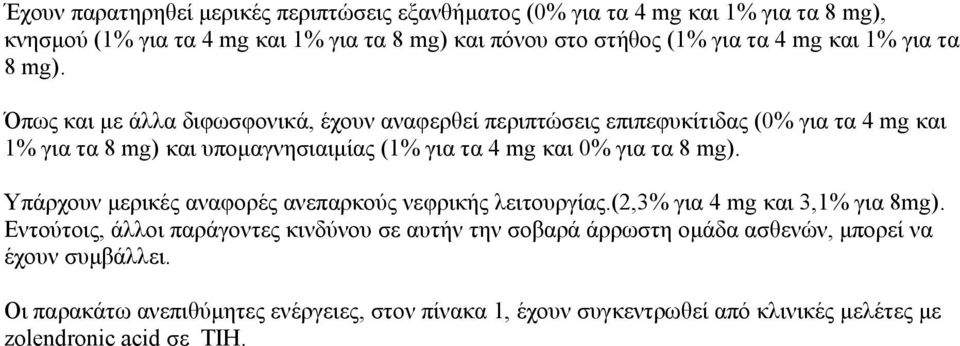 Έχουν παρατηρηθεί μερικές περιπτώσεις εξανθήματος (0% για τα 4 mg και 1% για τα 8 mg), κνησμού (1% για τα 4 mg και 1% για τα 8 mg) και πόνου στο στήθος (1% για τα 4 mg και 1% για τα 8 mg).

Όπως και με άλλα διφωσφονικά, έχουν αναφερθεί περιπτώσεις επιπεφυκίτιδας (0% για τα 4 mg και 1% για τα 8 mg) και υπομαγνησιαιμίας (1% για τα 4 mg και 0% για τα 8 mg).

Υπάρχουν μερικές αναφορές ανεπαρκούς νεφρικής λειτουργίας.(2,3% για 4 mg και 3,1% για 8mg). Εντούτοις, άλλοι παράγοντες κινδύνου σε αυτήν την σοβαρά άρρωστη ομάδα ασθενών, μπορεί να έχουν συμβάλλει.

Οι παρακάτω ανεπιθύμητες ενέργειες, στον πίνακα 1, έχουν συγκεντρωθεί από κλινικές μελέτες με zolendronic acid σε TIH.